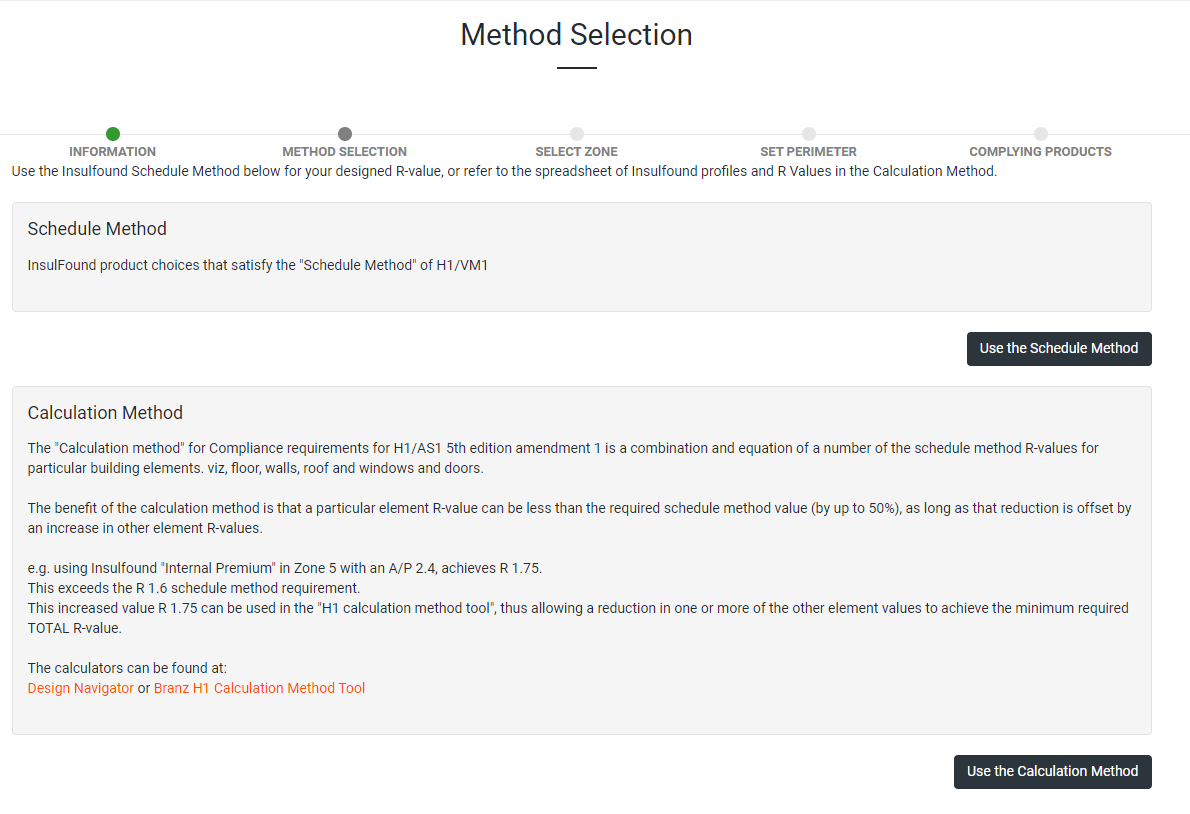 Method Selection

INFORMATION
METHOD SELECTION
SELECT ZONE
SET PERIMETER
COMPLYING PRODUCTS

Use the Insulfound Schedule Method below for your designed R-value, or refer to the spreadsheet of Insulfound profiles and R Values in the Calculation Method.

Schedule Method

InsulFound product choices that satisfy the "Schedule Method" of H1/VM1

Use the Schedule Method

Calculation Method

The "Calculation method" for Compliance requirements for H1/AS1 5th edition amendment 1 is a combination and equation of a number of the schedule method R-values for particular building elements. viz, floor, walls, roof and windows and doors.

The benefit of the calculation method is that a particular element R-value can be less than the required schedule method value (by up to 50%), as long as that reduction is offset by an increase in other element R-values.

e.g. using Insulfound "Internal Premium" in Zone 5 with an A/P 2.4, achieves R 1.75.
This exceeds the R 1.6 schedule method requirement.
This increased value R 1.75 can be used in the "H1 calculation method tool", thus allowing a reduction in one or more of the other element values to achieve the minimum required TOTAL R-value.

The calculators can be found at:
Design Navigator or Branz H1 Calculation Method Tool

Use the Calculation Method